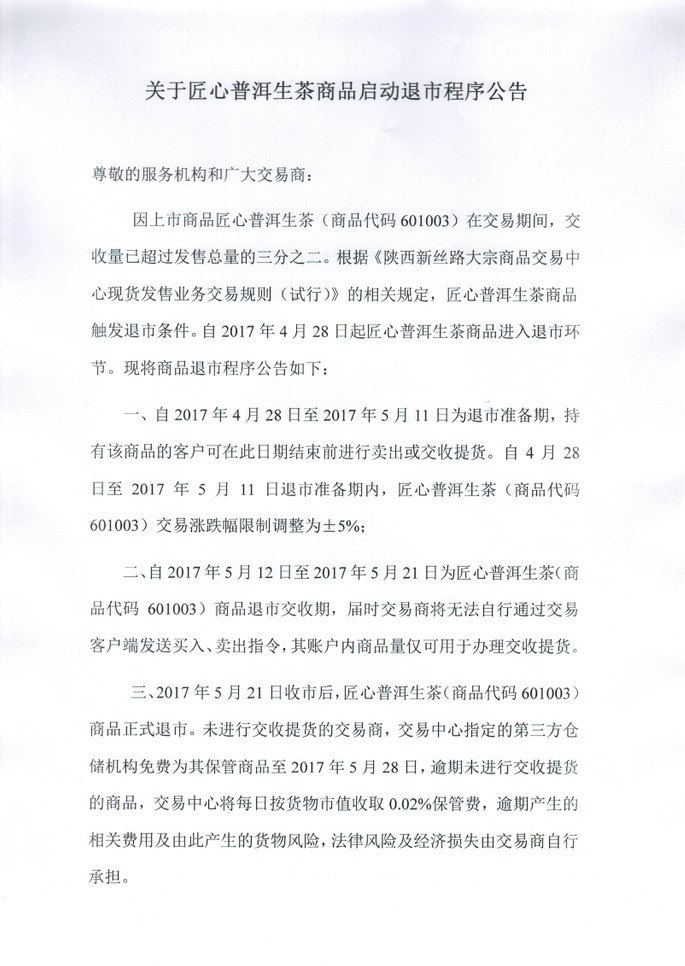 关于匠心普洱生茶商品启动退市程序公告

尊敬的服务机构和广大交易商：

因上市商品匠心普洱生茶（商品代码 601003）在交易期间，交收量已超过发售总量的三分之二。根据《陕西新丝路大宗商品交易中心现货发售业务交易规则（试行）》的相关规定，匠心普洱生茶商品触发退市条件。自 2017 年 4 月 28 日起匠心普洱生茶商品进入退市环节。现将商品退市程序公告如下：

一、自 2017 年 4 月 28 日至 2017 年 5 月 11 日为退市准备期，持有该商品的客户可在此日期结束前进行卖出或交收提货。自 4 月 28 日至 2017 年 5 月 11 日退市准备期内，匠心普洱生茶（商品代码 601003）交易涨跌幅限制调整为±5%；

二、自 2017 年 5 月 12 日至 2017 年 5 月 21 日为匠心普洱生茶（商品代码 601003）商品退市交收期，届时交易商将无法自行通过交易客户端发送买入、卖出指令，其账户内商品量仅可用于办理交收提货。

三、2017 年 5 月 21 日收市后，匠心普洱生茶（商品代码 601003）商品正式退市。未进行交收提货的交易商，交易中心指定的第三方仓储机构免费为其保管商品至 2017 年 5 月 28 日，逾期未进行交收提货的商品，交易中心将每日按货物市值收取 0.02%保管费，逾期产生的相关费用及由此产生的货物风险，法律风险及经济损失由交易商自行承担。